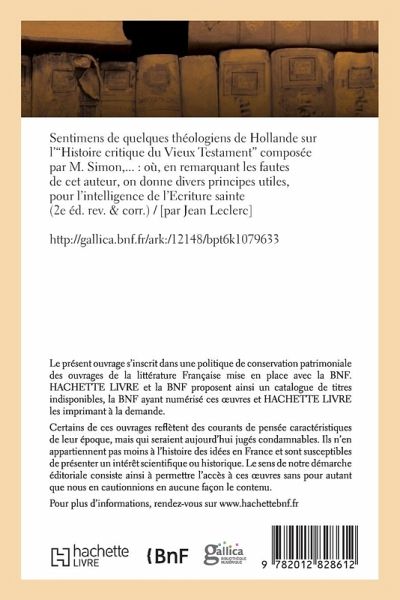 Sentimens de quelques théologiens de Hollande sur l'"Histoire critique du Vieux Testament" composée par M. Simon,... : où, en remarquant les fautes de cet auteur, on donne divers principes utiles, pour l'intelligence de l'Ecriture sainte (2e éd. rev. & corr.) / [par Jean Leclerc]

http://gallica.bnf.fr/ark:/12148/bpt6k1079633

Le présent ouvrage s'inscrit dans une politique de conservation patrimoniale des ouvrages de la littérature Française mise en place avec la BNF. HACHETTE LIVRE et la BNF proposent ainsi un catalogue de titres indisponibles, la BNF ayant numérisé ces œuvres et HACHETTE LIVRE les imprimant à la demande.

Certains de ces ouvrages reflètent des courants de pensée caractéristiques de leur époque, mais qui seraient aujourd'hui jugés condamnables. Ils n'en appartiennent pas moins à l'histoire des idées en France et sont susceptibles de présenter un intérêt scientifique ou historique. Le sens de notre démarche éditoriale consiste ainsi à permettre l'accès à ces œuvres sans pour autant que nous en cautionnions en aucune façon le contenu.

Pour plus d'informations, rendez-vous sur www.hachettebnf.fr

hachette LIVRE

BnF

gallica BIBLIOTHÈQUE NUMÉRIQUE

9 782012 828612